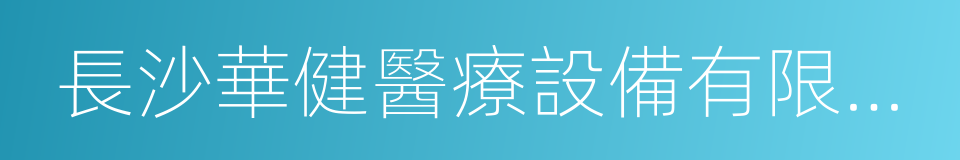 長沙華健醫療設備有限...